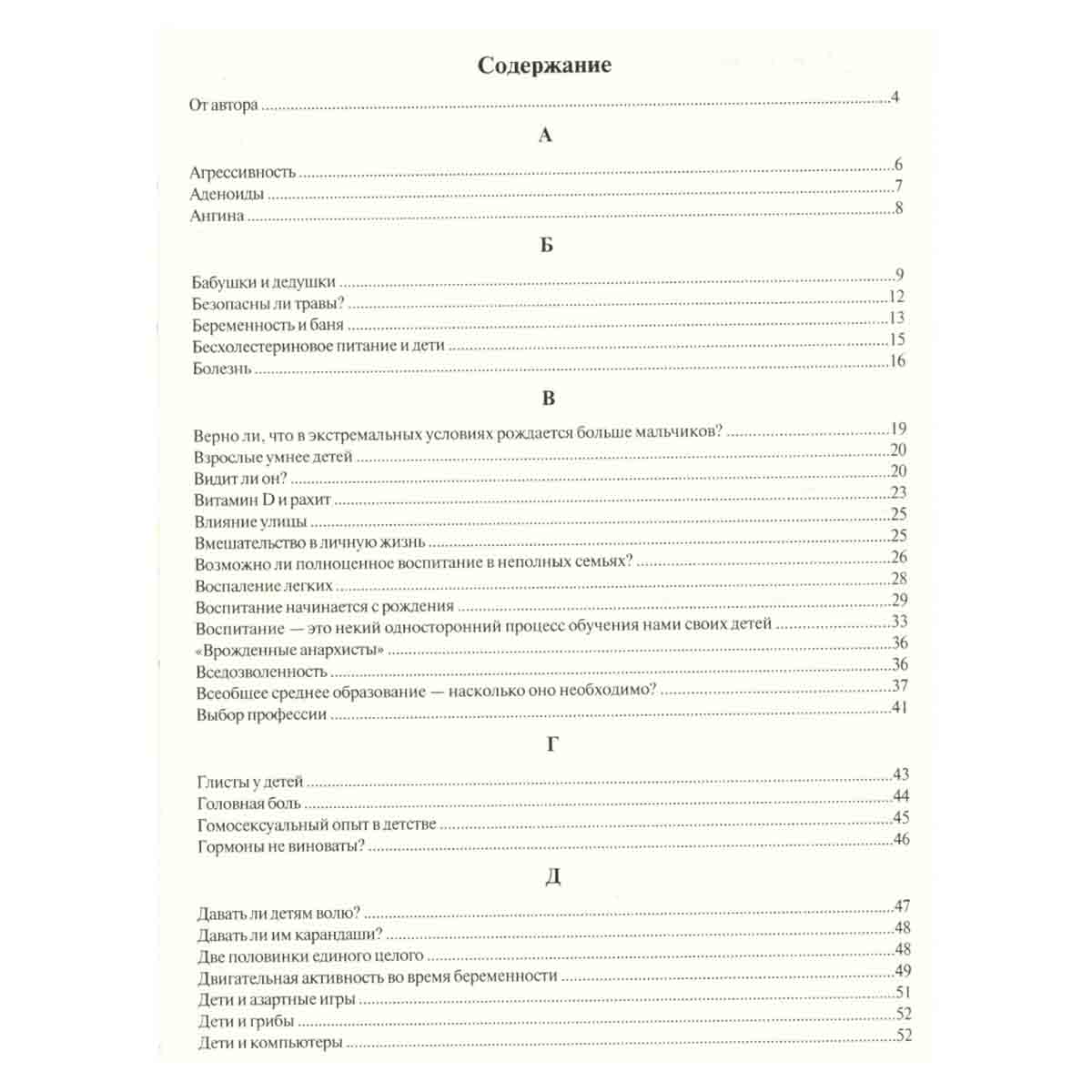 Содержание

От автора 4

А

Агрессивность 6
Аденоиды 7
Ангина 8

Б

Бабушки и дедушки 9
Безопасны ли травы? 12
Беременность и баня 13
Бесхолестериновое питание и дети 15
Болезнь 16

В

Верно ли, что в экстремальных условиях рождается больше мальчиков? 19
Взрослые умнее детей 20
Видит ли он? 20
Витамин D и рахит 23
Влияние улицы 25
Вмешательство в личную жизнь 25
Возможно ли полноценное воспитание в неполных семьях? 26
Воспаление легких 28
Воспитание начинается с рождения 29
Воспитание — это некий односторонний процесс обучения нами своих детей 33
«Врожденные анархисты» 36
Вседозволенность 36
Всеобщее среднее образование — насколько оно необходимо? 37
Выбор профессии 41

Г

Глисты у детей 43
Головная боль 44
Гомосексуальный опыт в детстве 45
Гормоны не виноваты? 46

Д

Давать ли детям волю? 47
Давать ли им карандаши? 48
Две половинки единого целого 48
Двигательная активность во время беременности 49
Дети и азартные игры 51
Дети и грибы 52
Дети и компьютеры 52